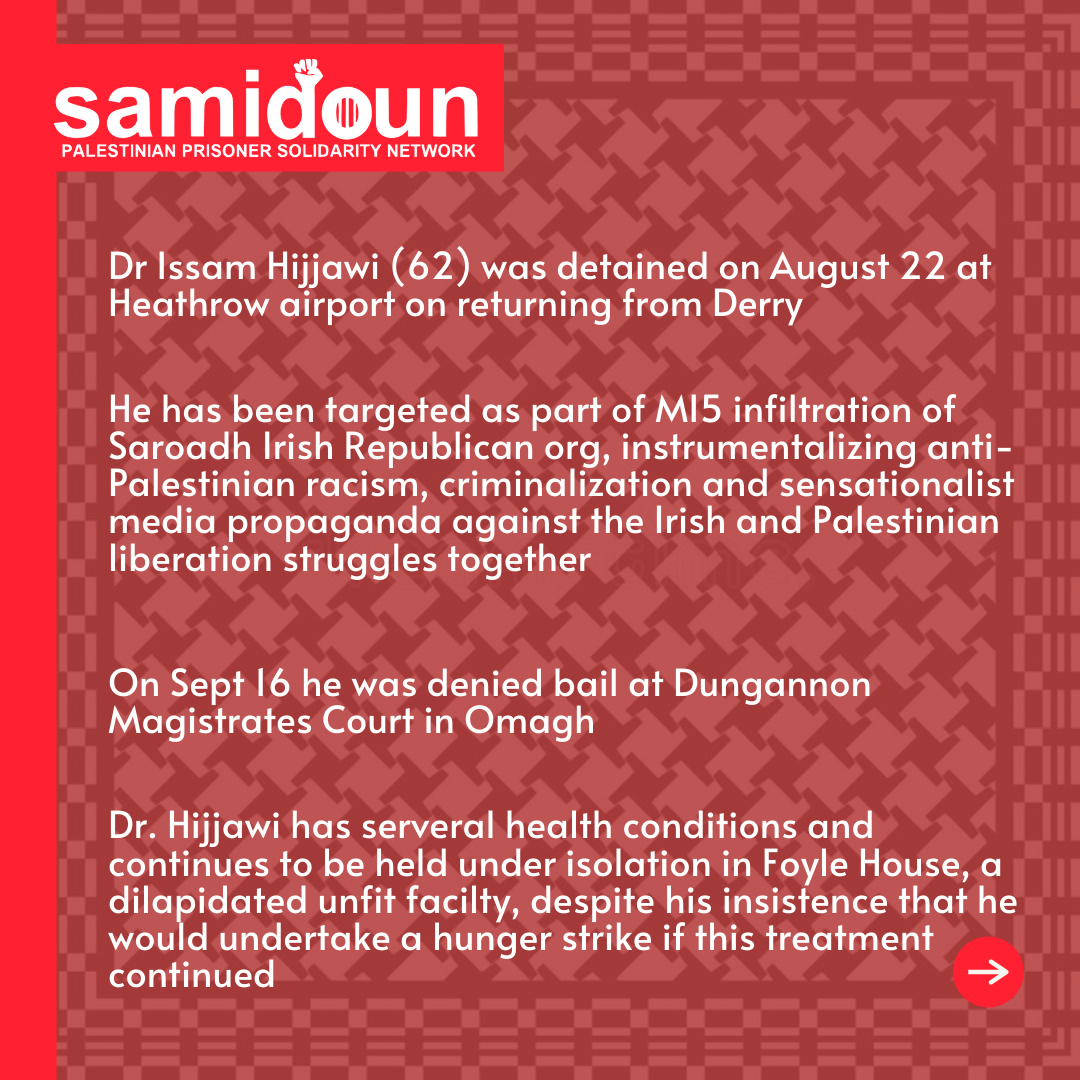 samidoun
PALESTINIAN PRISONER SOLIDARITY NETWORK

Dr Issam Hijjawi (62) was detained on August 22 at Heathrow airport on returning from Derry

He has been targeted as part of MI5 infiltration of Saroadh Irish Republican org, instrumentalizing anti-Palestinian racism, criminalization and sensationalist media propaganda against the Irish and Palestinian liberation struggles together

On Sept 16 he was denied bail at Dungannon Magistrates Court in Omagh

Dr. Hijjawi has serveral health conditions and continues to be held under isolation in Foyle House, a dilapidated unfit facilty, despite his insistence that he would undertake a hunger strike if this treatment continued